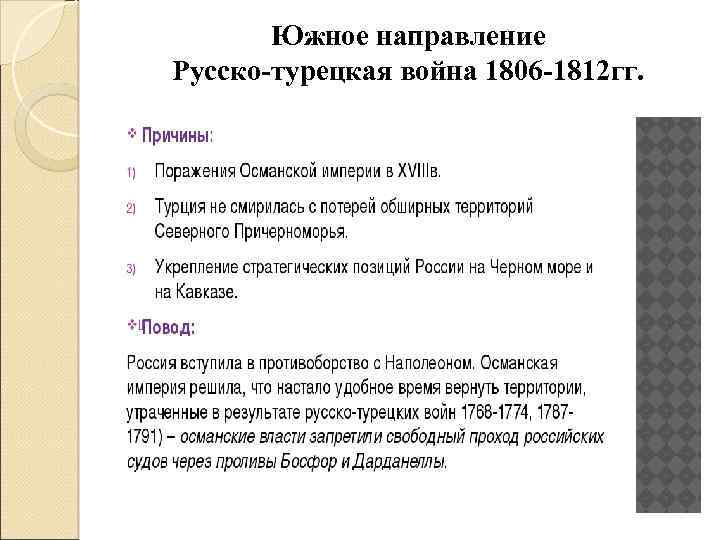 Южное направление
Русско-турецкая война 1806-1812гг.

❖ Причины:

1) Поражения Османской империи в XVIIIв.

2) Турция не смирилась с потерей обширных территорий Северного Причерноморья.

3) Укрепление стратегических позиций России на Черном море и на Кавказе.

❖ Повод:

Россия вступила в противоборство с Наполеоном. Османская империя решила, что настало удобное время вернуть территории, утраченные в результате русско-турецких войн 1768-1774, 1787-1791) – османские власти запретили свободный проход российских судов через проливы Босфор и Дарданеллы.